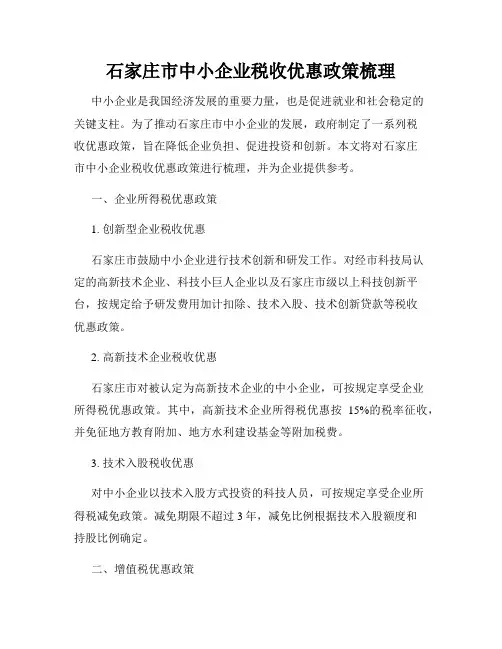 石家庄市中小企业税收优惠政策梳理

中小企业是我国经济发展的重要力量，也是促进就业和社会稳定的关键支柱。为了推动石家庄市中小企业的发展，政府制定了一系列税收优惠政策，旨在降低企业负担、促进投资和创新。本文将对石家庄市中小企业税收优惠政策进行梳理，并为企业提供参考。

一、企业所得税优惠政策

1. 创新型企业税收优惠

石家庄市鼓励中小企业进行技术创新和研发工作。对经市科技局认定的高新技术企业、科技小巨人企业以及石家庄市级以上科技创新平台，按规定给予研发费用加计扣除、技术入股、技术创新贷款等税收优惠政策。

2. 高新技术企业税收优惠

石家庄市对被认定为高新技术企业的中小企业，可按规定享受企业所得税优惠政策。其中，高新技术企业所得税优惠按 15%的税率征收，并免征地方教育附加、地方水利建设基金等附加税费。

3. 技术入股税收优惠

对中小企业以技术入股方式投资的科技人员，可按规定享受企业所得税减免政策。减免期限不超过 3 年，减免比例根据技术入股额度和持股比例确定。

二、增值税优惠政策